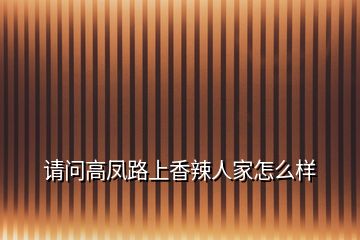 请问高凤路上香辣人家怎么样